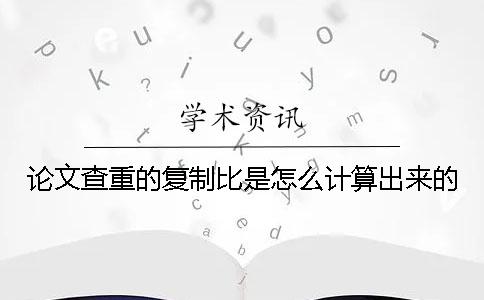 学术资讯

论文查重的复制比是怎么计算出来的